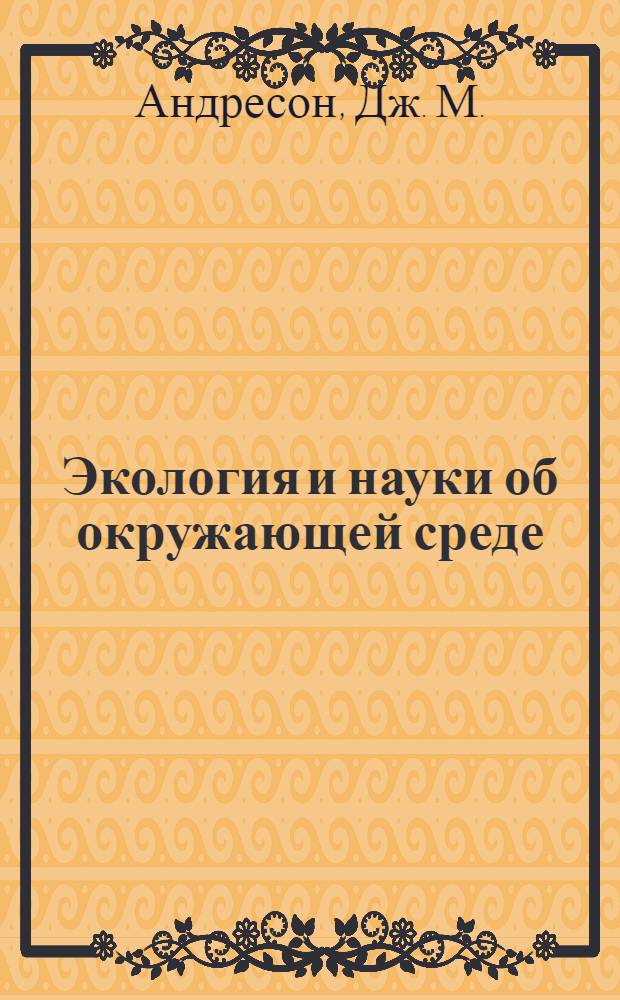 Андресон, Дж. М.

Экология и науки об окружающей среде